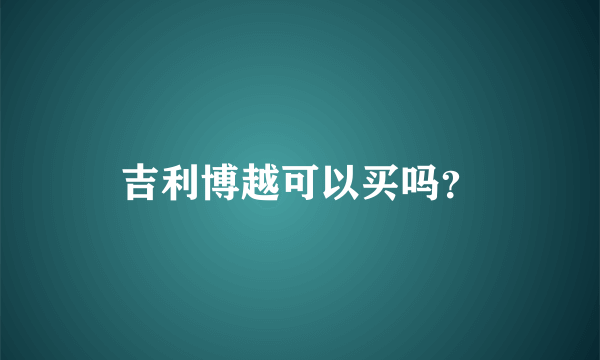 吉利博越可以买吗?